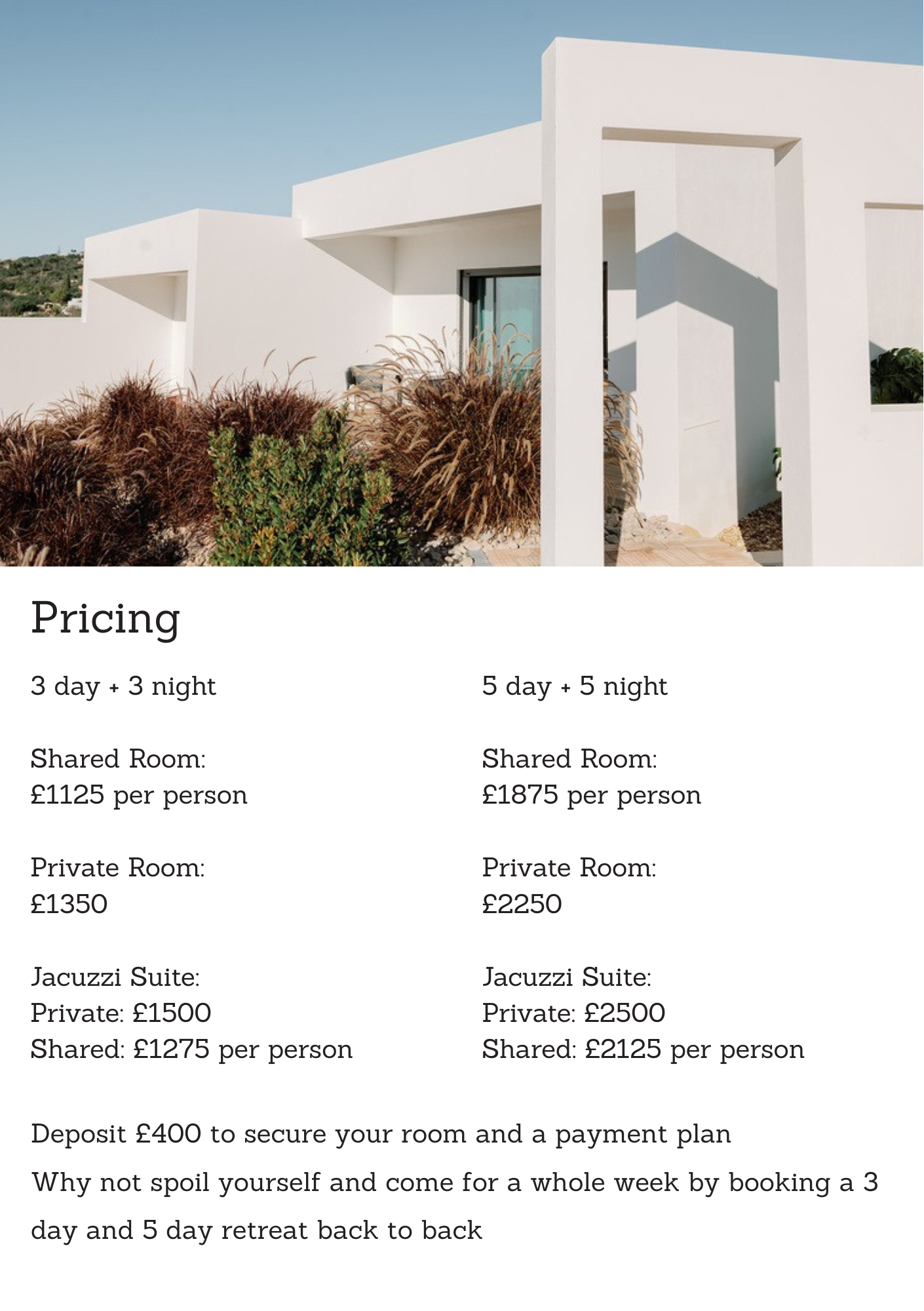 Pricing

3 day + 3 night

Shared Room:
£1125 per person

Private Room:
£1350

Jacuzzi Suite:
Private: £1500
Shared: £1275 per person

5 day + 5 night

Shared Room:
£1875 per person

Private Room:
£2250

Jacuzzi Suite:
Private: £2500
Shared: £2125 per person

Deposit £400 to secure your room and a payment plan
Why not spoil yourself and come for a whole week by booking a 3 day and 5 day retreat back to back